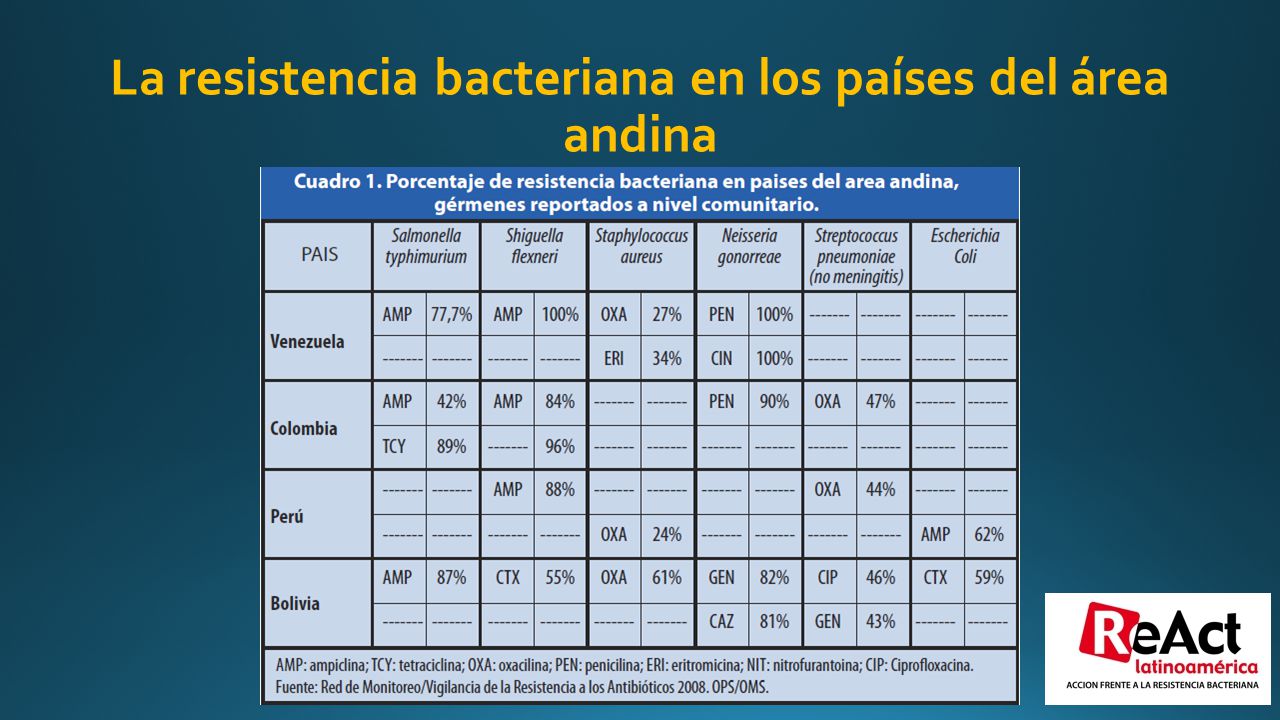 La resistencia bacteriana en los países del área andina

Cuadro 1. Porcentaje de resistencia bacteriana en paises del area andina, gérmenes reportados a nivel comunitario.

| PAIS | Salmonella typhimurium | | Shiguella flexneri | | Staphylococcus aureus | | Neisseria gonorreae | | Streptococcus pneumoniae (no meningitis) | | Escherichia Coli | |
|---|---|---|---|---|---|---|---|---|---|---|---|---|
| Venezuela | AMP | 77,7% | AMP | 100% | OXA | 27% | PEN | 100% | ------- | ------- | ------- | ------- |
| | ------- | ------- | ------- | ------- | ERI | 34% | CIN | 100% | ------- | ------- | ------- | ------- |
| Colombia | AMP | 42% | AMP | 84% | ------- | ------- | PEN | 90% | OXA | 47% | ------- | ------- |
| | TCY | 89% | ------- | 96% | ------- | ------- | ------- | ------- | ------- | ------- | ------- | ------- |
| Perú | ------- | ------- | AMP | 88% | ------- | ------- | ------- | ------- | OXA | 44% | ------- | ------- |
| | ------- | ------- | ------- | ------- | OXA | 24% | ------- | ------- | ------- | ------- | AMP | 62% |
| Bolivia | AMP | 87% | CTX | 55% | OXA | 61% | GEN | 82% | CIP | 46% | CTX | 59% |
| | ------- | ------- | ------- | ------- | ------- | ------- | CAZ | 81% | GEN | 43% | ------- | ------- |

AMP: ampiclina; TCY: tetraciclina; OXA: oxacilina; PEN: penicilina; ERI: eritromicina; NIT: nitrofurantoina; CIP: Ciprofloxacina.
Fuente: Red de Monitoreo/Vigilancia de la Resistencia a los Antibióticos 2008. OPS/OMS.

ReAct latinoamérica
ACCION FRENTE A LA RESISTENCIA BACTERIANA